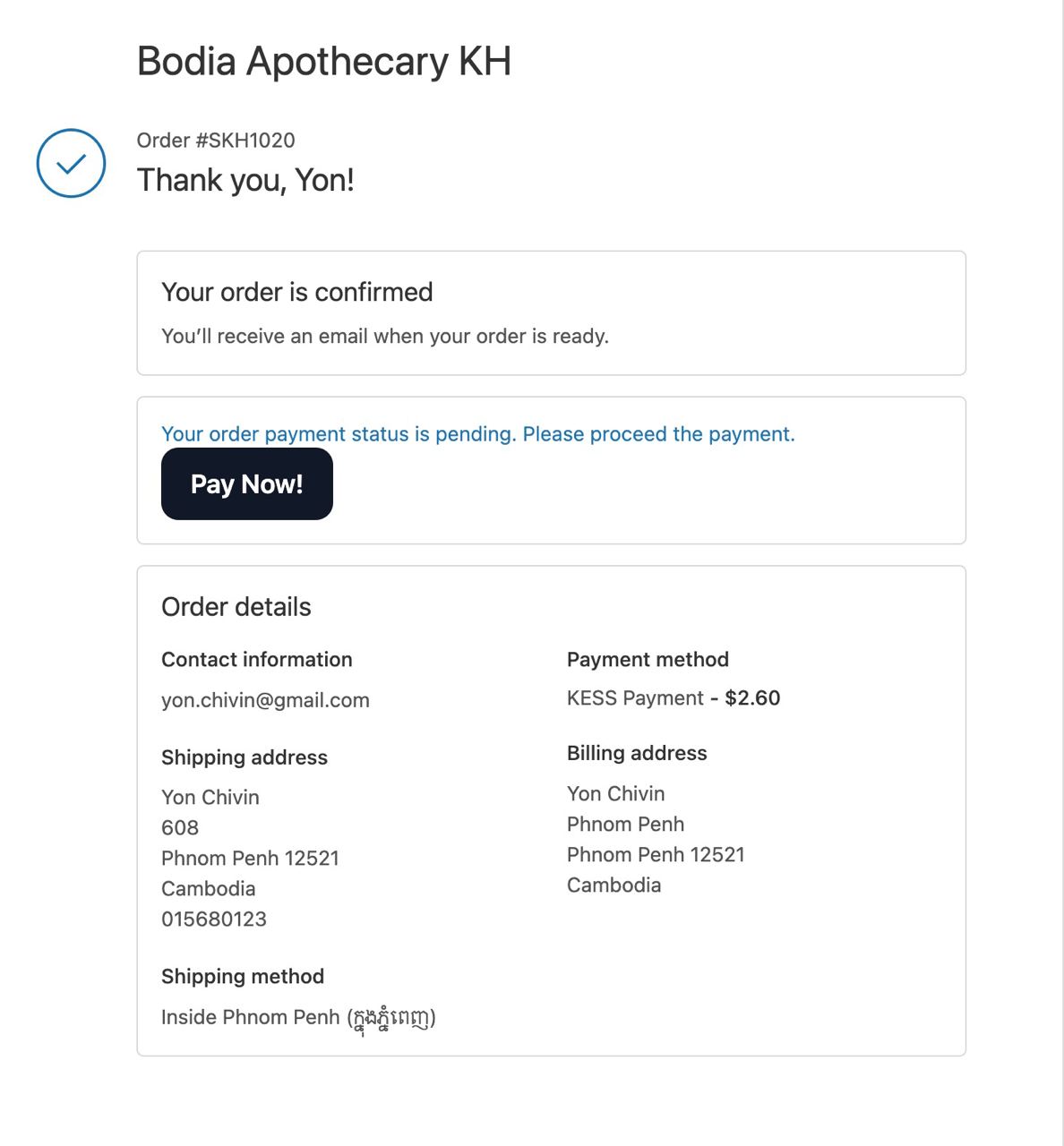 Bodia Apothecary KH

Order #SKH1020
Thank you, Yon!

Your order is confirmed
You'll receive an email when your order is ready.

Your order payment status is pending. Please proceed the payment.
Pay Now!

Order details

Contact information
yon.chivin@gmail.com

Shipping address
Yon Chivin
608
Phnom Penh 12521
Cambodia
015680123

Shipping method
Inside Phnom Penh (ក្នុងភ្នំពេញ)

Payment method
KESS Payment - $2.60

Billing address
Yon Chivin
Phnom Penh
Phnom Penh 12521
Cambodia